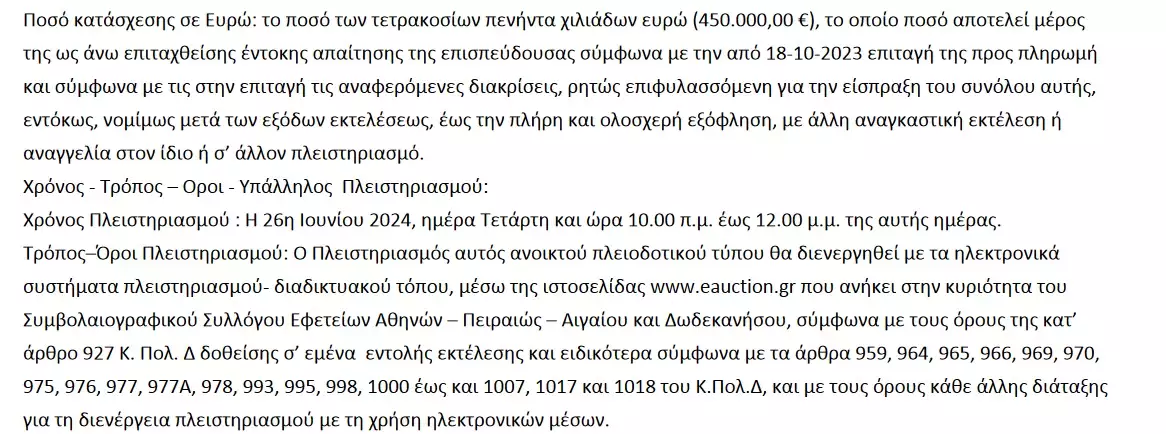 Ποσό κατάσχεσης σε Ευρώ: το ποσό των τετρακοσίων πενήντα χιλιάδων ευρώ (450.000,00 €), το οποίο ποσό αποτελεί μέρος της ως άνω επιταχθείσης έντοκης απαίτησης της επισπεύδουσας σύμφωνα με την από 18-10-2023 επιταγή της προς πληρωμή και σύμφωνα με τις στην επιταγή τις αναφερόμενες διακρίσεις, ρητώς επιφυλασσόμενη για την είσπραξη του συνόλου αυτής, εντόκως, νομίμως μετά των εξόδων εκτελέσεως, έως την πλήρη και ολοσχερή εξόφληση, με άλλη αναγκαστική εκτέλεση ή αναγγελία στον ίδιο ή σ' άλλον πλειστηριασμό.
Χρόνος - Τρόπος – Οροι - Υπάλληλος Πλειστηριασμού:
Χρόνος Πλειστηριασμού : Η 26η Ιουνίου 2024, ημέρα Τετάρτη και ώρα 10.00 π.μ. έως 12.00 μ.μ. της αυτής ημέρας.
Τρόπος–Όροι Πλειστηριασμού: Ο Πλειστηριασμός αυτός ανοικτού πλειοδοτικού τύπου θα διενεργηθεί με τα ηλεκτρονικά συστήματα πλειστηριασμού- διαδικτυακού τόπου, μέσω της ιστοσελίδας www.eauction.gr που ανήκει στην κυριότητα του Συμβολαιογραφικού Συλλόγου Εφετείων Αθηνών – Πειραιώς – Αιγαίου και Δωδεκανήσου, σύμφωνα με τους όρους της κατ' άρθρο 927 Κ. Πολ. Δ δοθείσης σ' εμένα εντολής εκτέλεσης και ειδικότερα σύμφωνα με τα άρθρα 959, 964, 965, 966, 969, 970, 975, 976, 977, 977Α, 978, 993, 995, 998, 1000 έως και 1007, 1017 και 1018 του Κ.Πολ.Δ, και με τους όρους κάθε άλλης διάταξης για τη διενέργεια πλειστηριασμού με τη χρήση ηλεκτρονικών μέσων.